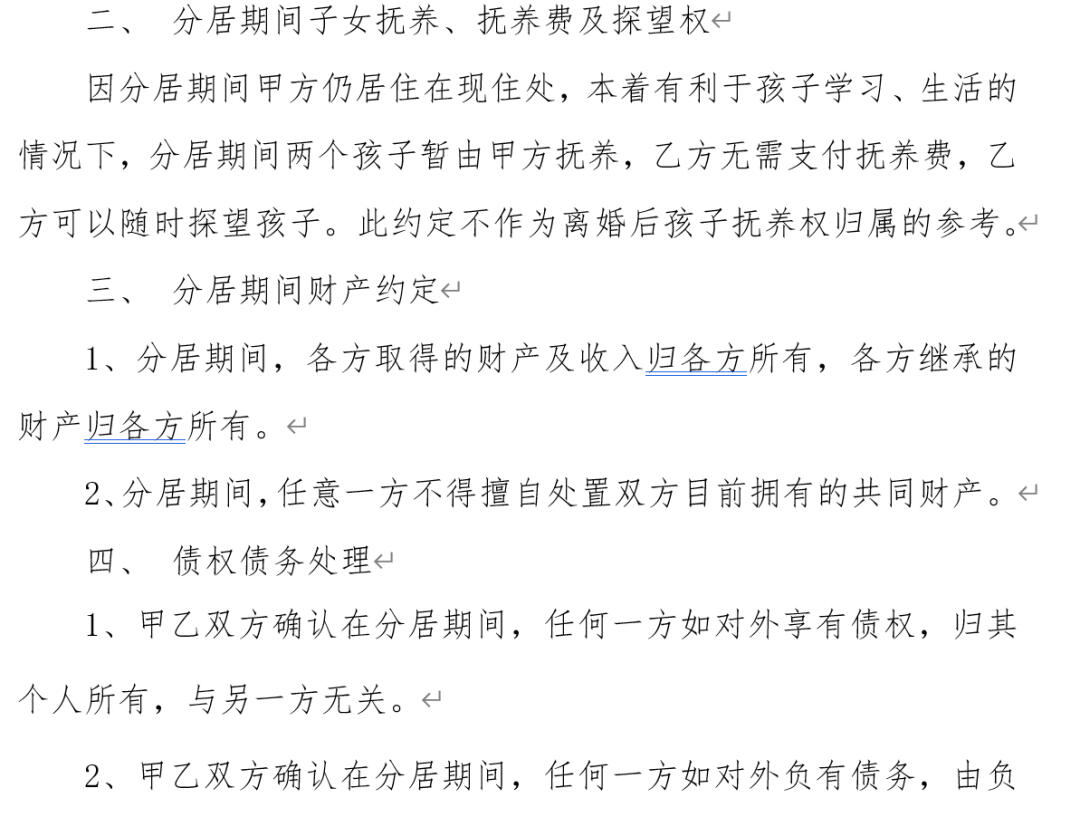 二、 分居期间子女抚养、抚养费及探望权

因分居期间甲方仍居住在现住处，本着有利于孩子学习、生活的情况下，分居期间两个孩子暂由甲方抚养，乙方无需支付抚养费，乙方可以随时探望孩子。此约定不作为离婚后孩子抚养权归属的参考。

三、 分居期间财产约定

1、分居期间，各方取得的财产及收入归各方所有，各方继承的财产归各方所有。

2、分居期间，任意一方不得擅自处置双方目前拥有的共同财产。

四、 债权债务处理

1、甲乙双方确认在分居期间，任何一方如对外享有债权，归其个人所有，与另一方无关。

2、甲乙双方确认在分居期间，任何一方如对外负有债务，由负